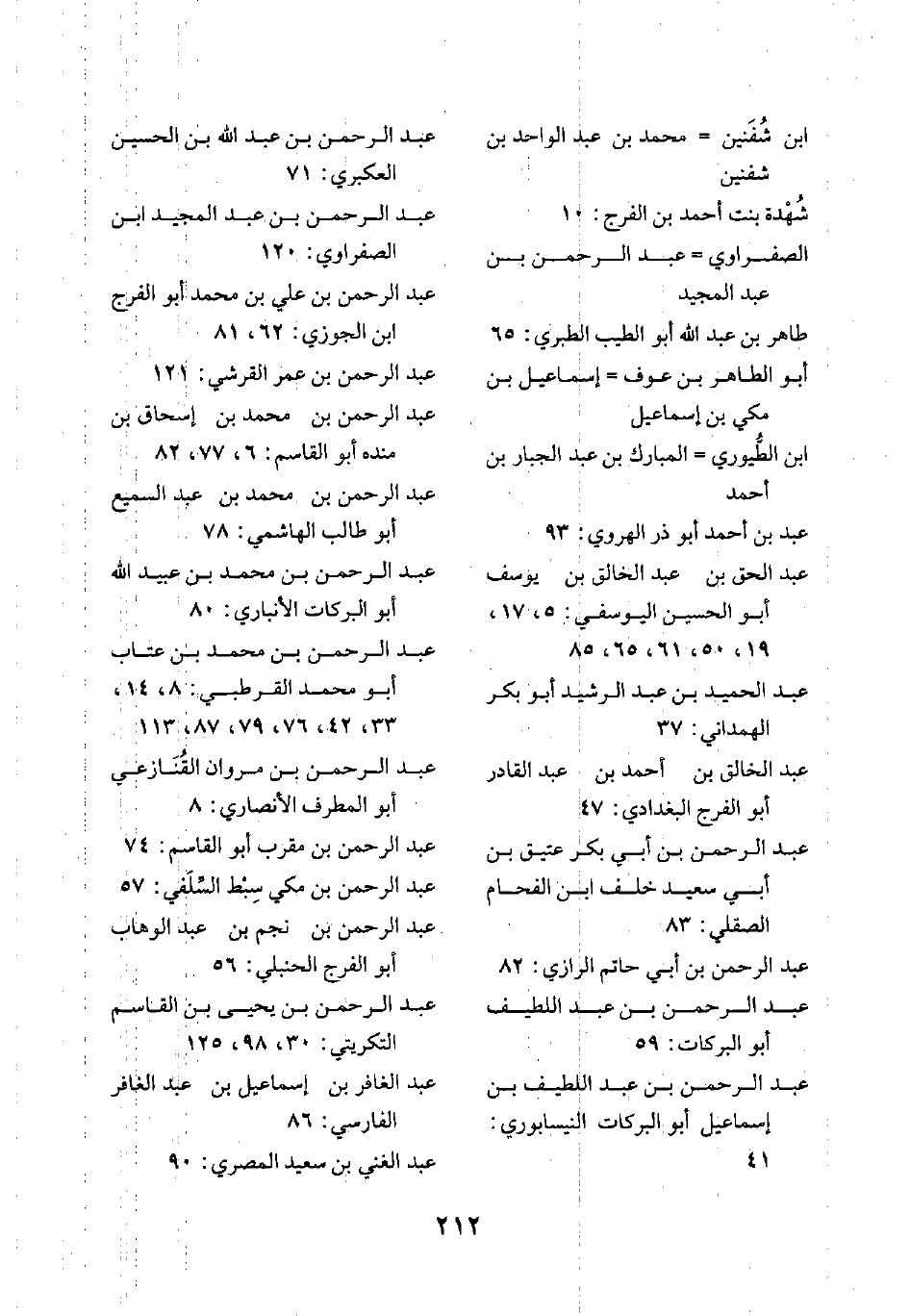 ابن شُفَنين = محمد بن عبد الواحد بن شفنين
شُهْدة بنت أحمد بن الفرج: ١٠
الصفراوي = عبد الرحمن بن عبد المجيد
طاهر بن عبد الله أبو الطيب الطبري: ٦٥
أبو الطاهر بن عوف = إسماعيل بن مكي بن إسماعيل
ابن الطُّيوري = المبارك بن عبد الجبار بن أحمد
عبد بن أحمد أبو ذر الهروي: ٩٣
عبد الحق بن عبد الخالق بن يوسف أبو الحسين اليوسفي: ٥، ١٧، ١٩، ٥٠، ٦١، ٦٥، ٨٥
عبد الحميد بن عبد الرشيد أبو بكر الهمداني: ٣٧
عبد الخالق بن أحمد بن عبد القادر أبو الفرج البغدادي: ٤٧
عبد الرحمن بن أبي بكر عتيق بن أبي سعيد خلف ابن الفحام الصقلي: ٨٣
عبد الرحمن بن أبي حاتم الرازي: ٨٢
عبد الرحمن بن عبد اللطيف أبو البركات: ٥٩
عبد الرحمن بن عبد اللطيف بن إسماعيل أبو البركات النيسابوري: ٤١

عبد الرحمن بن عبد الله بن الحسين العكبري: ٧١
عبد الرحمن بن عبد المجيد ابن الصفراوي: ١٢٠
عبد الرحمن بن علي بن محمد أبو الفرج ابن الجوزي: ٦٢، ٨١
عبد الرحمن بن عمر القرشي: ١٢١
عبد الرحمن بن محمد بن إسحاق بن منده أبو القاسم: ٦، ٧٧، ٨٢
عبد الرحمن بن محمد بن عبد السميع أبو طالب الهاشمي: ٧٨
عبد الرحمن بن محمد بن عبيد الله أبو البركات الأنباري: ٨٠
عبد الرحمن بن محمد بن عتاب أبو محمد القرطبي: ٨، ١٤، ٣٣، ٤٢، ٧٦، ٧٩، ٨٧، ١١٣
عبد الرحمن بن مروان القُنَازعي أبو المطرف الأنصاري: ٨
عبد الرحمن بن مقرب أبو القاسم: ٧٤
عبد الرحمن بن مكي سِبْط السِّلَفي: ٥٧
عبد الرحمن بن نجم بن عبد الوهاب أبو الفرج الحنبلي: ٥٦
عبد الرحمن بن يحيى بن القاسم التكريتي: ٣٠، ٩٨، ١٢٥
عبد الغافر بن إسماعيل بن عبد الغافر الفارسي: ٨٦
عبد الغني بن سعيد المصري: ٩٠

٢١٢